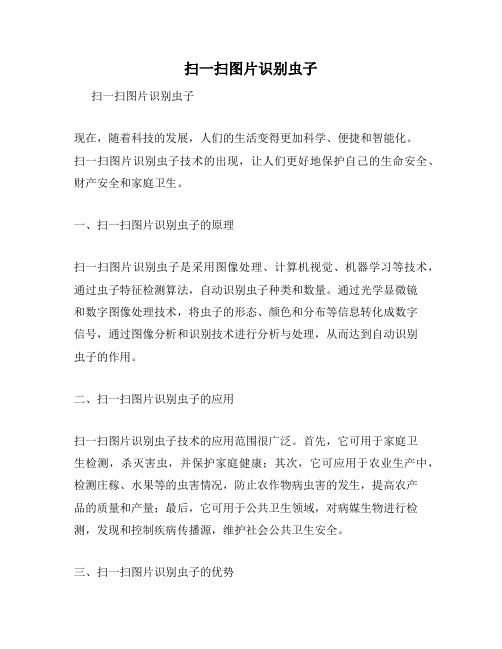 扫一扫图片识别虫子

扫一扫图片识别虫子

现在，随着科技的发展，人们的生活变得更加科学、便捷和智能化。扫一扫图片识别虫子技术的出现，让人们更好地保护自己的生命安全、财产安全和家庭卫生。

一、扫一扫图片识别虫子的原理

扫一扫图片识别虫子是采用图像处理、计算机视觉、机器学习等技术，通过虫子特征检测算法，自动识别虫子种类和数量。通过光学显微镜和数字图像处理技术，将虫子的形态、颜色和分布等信息转化成数字信号，通过图像分析和识别技术进行分析与处理，从而达到自动识别虫子的作用。

二、扫一扫图片识别虫子的应用

扫一扫图片识别虫子技术的应用范围很广泛。首先，它可用于家庭卫生检测，杀灭害虫，并保护家庭健康；其次，它可应用于农业生产中，检测庄稼、水果等的虫害情况，防止农作物病虫害的发生，提高农产品的质量和产量；最后，它可用于公共卫生领域，对病媒生物进行检测，发现和控制疾病传播源，维护社会公共卫生安全。

三、扫一扫图片识别虫子的优势